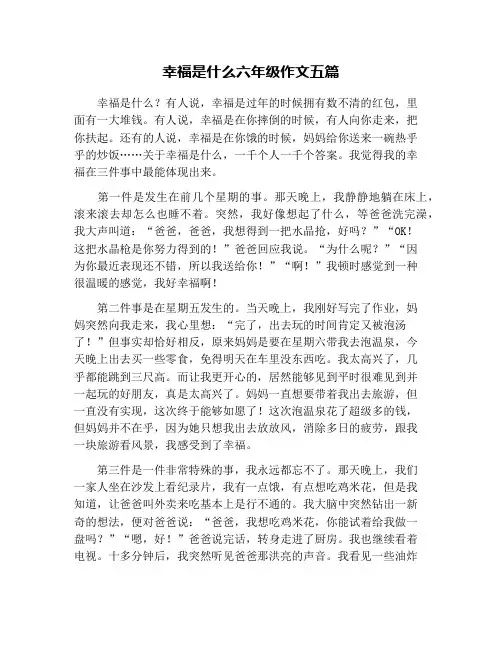 幸福是什么六年级作文五篇

幸福是什么？有人说，幸福是过年的时候拥有数不清的红包，里面有一大堆钱。有人说，幸福是在你摔倒的时候，有人向你走来，把你扶起。还有的人说，幸福是在你饿的时候，妈妈给你送来一碗热乎乎的炒饭……关于幸福是什么，一千个人一千个答案。我觉得我的幸福在三件事中最能体现出来。

第一件是发生在前几个星期的事。那天晚上，我静静地躺在床上，滚来滚去却怎么也睡不着。突然，我好像想起了什么，等爸爸洗完澡，我大声叫道：“爸爸，爸爸，我想得到一把水晶抢，好吗？”“OK！这把水晶枪是你努力得到的！”爸爸回应我说。“为什么呢？”“因为你最近表现还不错，所以我送给你！”“啊！”我顿时感觉到一种很温暖的感觉，我好幸福啊！

第二件事是在星期五发生的。当天晚上，我刚好写完了作业，妈妈突然向我走来，我心里想：“完了，出去玩的时间肯定又被泡汤了！”但事实却恰好相反，原来妈妈是要在星期六带我去泡温泉，今天晚上出去买一些零食，免得明天在车里没东西吃。我太高兴了，几乎都能跳到三尺高。而让我更开心的，居然能够见到平时很难见到并一起玩的好朋友，真是太高兴了。妈妈一直想要带着我出去旅游，但一直没有实现，这次终于能够如愿了！这次泡温泉花了超级多的钱，但妈妈并不在乎，因为她只想我出去放放风，消除多日的疲劳，跟我一块旅游看风景，我感受到了幸福。

第三件是一件非常特殊的事，我永远都忘不了。那天晚上，我们一家人坐在沙发上看纪录片，我有一点饿，有点想吃鸡米花，但是我知道，让爸爸叫外卖来吃基本上是行不通的。我大脑中突然钻出一新奇的想法，便对爸爸说：“爸爸，我想吃鸡米花，你能试着给我做一盘吗？”“嗯，好！”爸爸说完话，转身走进了厨房。我也继续看着电视。十多分钟后，我突然听见爸爸那洪亮的声音。我看见一些油炸